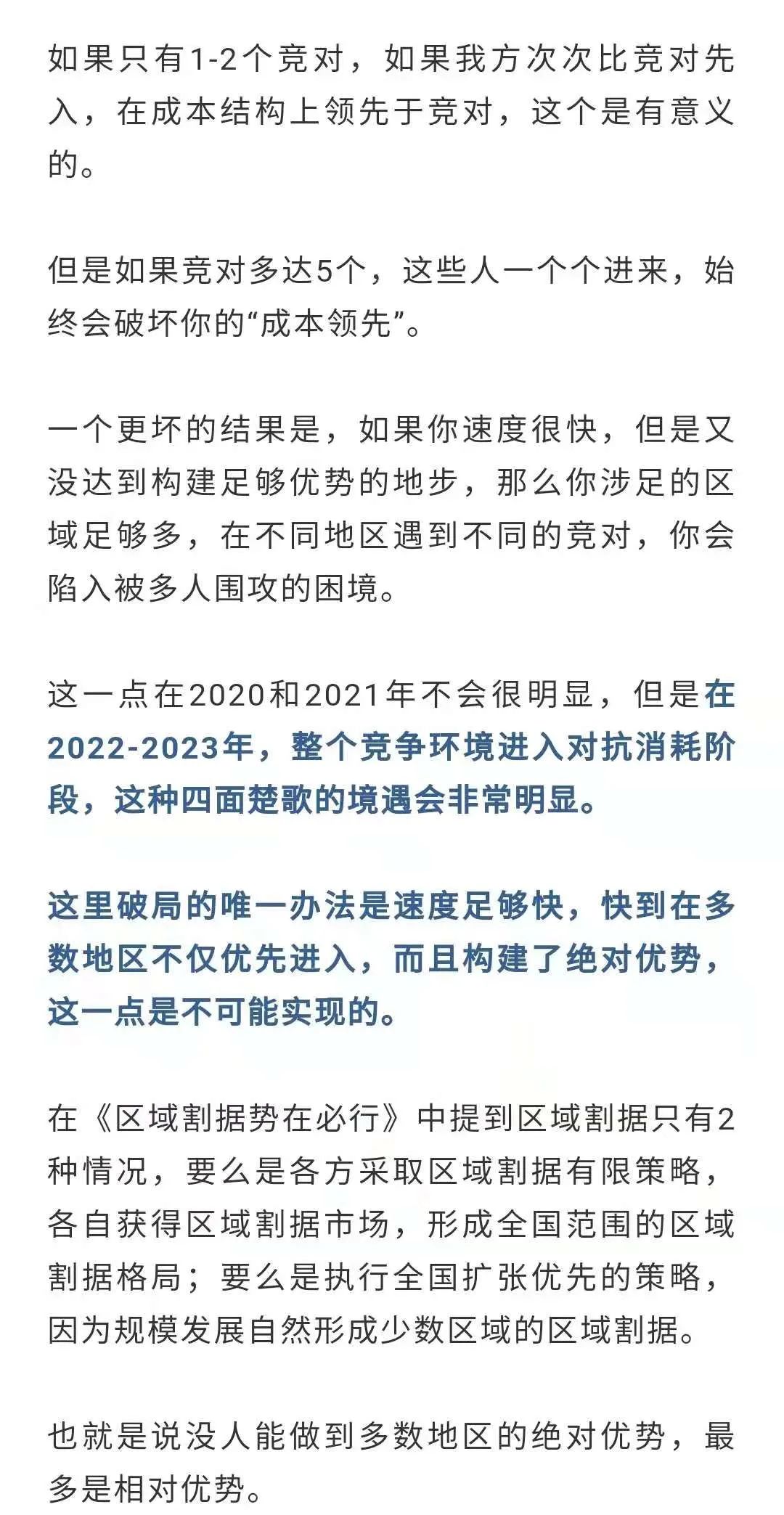 如果只有1-2个竞对，如果我方次次比竞对先入，在成本结构上领先于竞对，这个是有意义的。

但是如果竞对多达5个，这些人一个个进来，始终会破坏你的“成本领先”。

一个更坏的结果是，如果你速度很快，但是又没达到构建足够优势的地步，那么你涉足的区域足够多，在不同地区遇到不同的竞对，你会陷入被多人围攻的困境。

这一点在2020和2021年不会很明显，但是在2022-2023年，整个竞争环境进入对抗消耗阶段，这种四面楚歌的境遇会非常明显。

这里破局的唯一办法是速度足够快，快到在多数地区不仅优先进入，而且构建了绝对优势，这一点是不可能实现的。

在《区域割据势在必行》中提到区域割据只有2种情况，要么是各方采取区域割据有限策略，各自获得区域割据市场，形成全国范围的区域割据格局；要么是执行全国扩张优先的策略，因为规模发展自然形成少数区域的区域割据。

也就是说没人能做到多数地区的绝对优势，最多是相对优势。